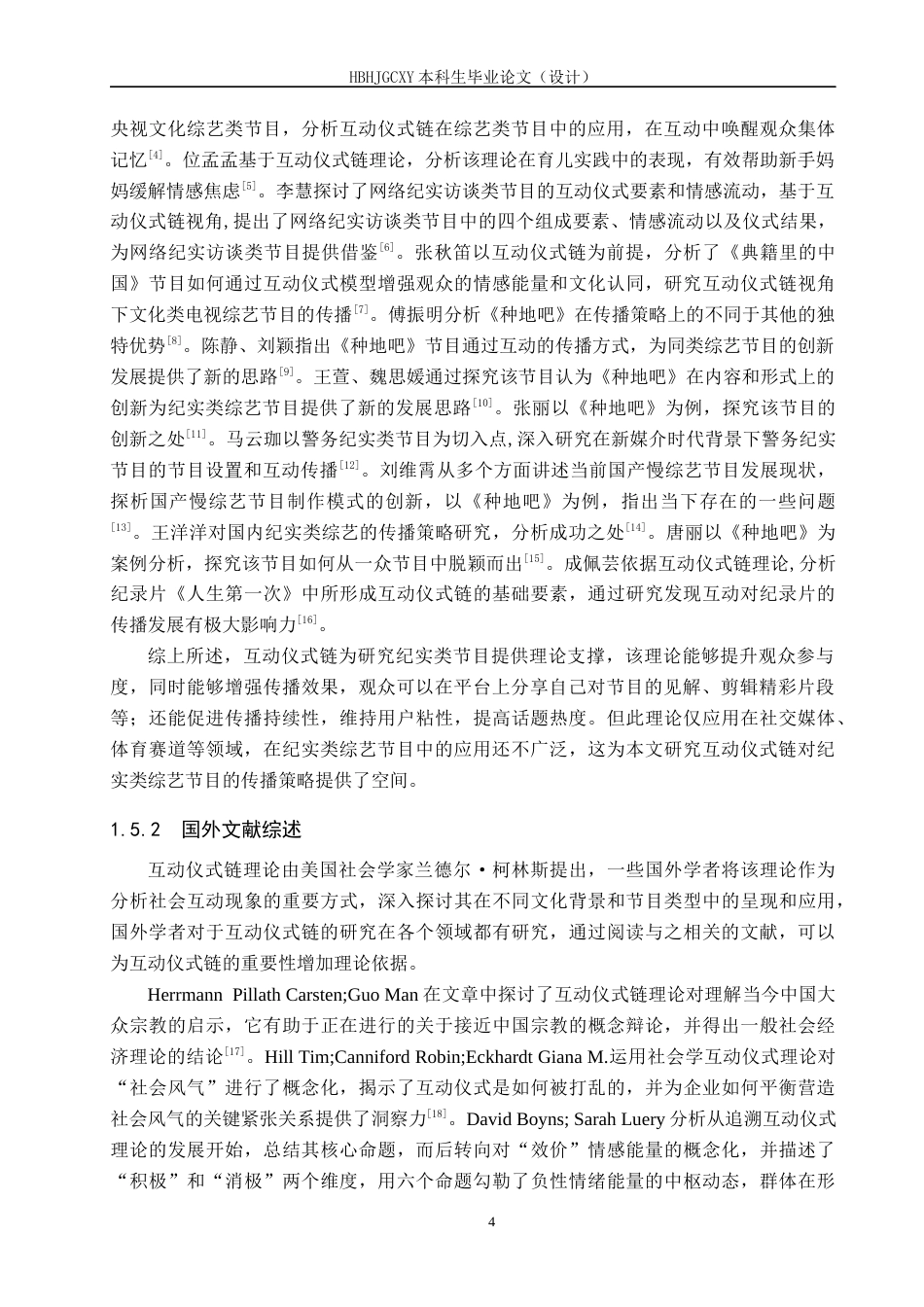 HBHJGCXY 本科生毕业论文（设计）

央视文化综艺类节目，分析互动仪式链在综艺类节目中的应用，在互动中唤醒观众集体记忆$^{[4]}$。位孟孟基于互动仪式链理论，分析该理论在育儿实践中的表现，有效帮助新手妈妈缓解情感焦虑$^{[5]}$。李慧探讨了网络纪实访谈类节目的互动仪式要素和情感流动，基于互动仪式链视角,提出了网络纪实访谈类节目中的四个组成要素、情感流动以及仪式结果，为网络纪实访谈类节目提供借鉴$^{[6]}$。张秋笛以互动仪式链为前提，分析了《典籍里的中国》节目如何通过互动仪式模型增强观众的情感能量和文化认同，研究互动仪式链视角下文化类电视综艺节目的传播$^{[7]}$。傅振明分析《种地吧》在传播策略上的不同于其他的独特优势$^{[8]}$。陈静、刘颖指出《种地吧》节目通过互动的传播方式，为同类综艺节目的创新发展提供了新的思路$^{[9]}$。王萱、魏思媛通过探究该节目认为《种地吧》在内容和形式上的创新为纪实类综艺节目提供了新的发展思路$^{[10]}$。张丽以《种地吧》为例，探究该节目的创新之处$^{[11]}$。马云珈以警务纪实类节目为切入点,深入研究在新媒介时代背景下警务纪实节目的节目设置和互动传播$^{[12]}$。刘维霄从多个方面讲述当前国产慢综艺节目发展现状，探析国产慢综艺节目制作模式的创新，以《种地吧》为例，指出当下存在的一些问题$^{[13]}$。王洋洋对国内纪实类综艺的传播策略研究，分析成功之处$^{[14]}$。唐丽以《种地吧》为案例分析，探究该节目如何从一众节目中脱颖而出$^{[15]}$。成佩芸依据互动仪式链理论,分析纪录片《人生第一次》中所形成互动仪式链的基础要素，通过研究发现互动对纪录片的传播发展有极大影响力$^{[16]}$。

综上所述，互动仪式链为研究纪实类节目提供理论支撑，该理论能够提升观众参与度，同时能够增强传播效果，观众可以在平台上分享自己对节目的见解、剪辑精彩片段等；还能促进传播持续性，维持用户粘性，提高话题热度。但此理论仅应用在社交媒体、体育赛道等领域，在纪实类综艺节目中的应用还不广泛，这为本文研究互动仪式链对纪实类综艺节目的传播策略提供了空间。

1.5.2　国外文献综述

互动仪式链理论由美国社会学家兰德尔·柯林斯提出，一些国外学者将该理论作为分析社会互动现象的重要方式，深入探讨其在不同文化背景和节目类型中的呈现和应用，国外学者对于互动仪式链的研究在各个领域都有研究，通过阅读与之相关的文献，可以为互动仪式链的重要性增加理论依据。

Herrmann Pillath Carsten;Guo Man 在文章中探讨了互动仪式链理论对理解当今中国大众宗教的启示，它有助于正在进行的关于接近中国宗教的概念辩论，并得出一般社会经济理论的结论$^{[17]}$。Hill Tim;Canniford Robin;Eckhardt Giana M.运用社会学互动仪式理论对“社会风气”进行了概念化，揭示了互动仪式是如何被打乱的，并为企业如何平衡营造社会风气的关键紧张关系提供了洞察力$^{[18]}$。David Boyns; Sarah Luery 分析从追溯互动仪式理论的发展开始，总结其核心命题，而后转向对“效价”情感能量的概念化，并描述了“积极”和“消极”两个维度，用六个命题勾勒了负性情绪能量的中枢动态，群体在形

4